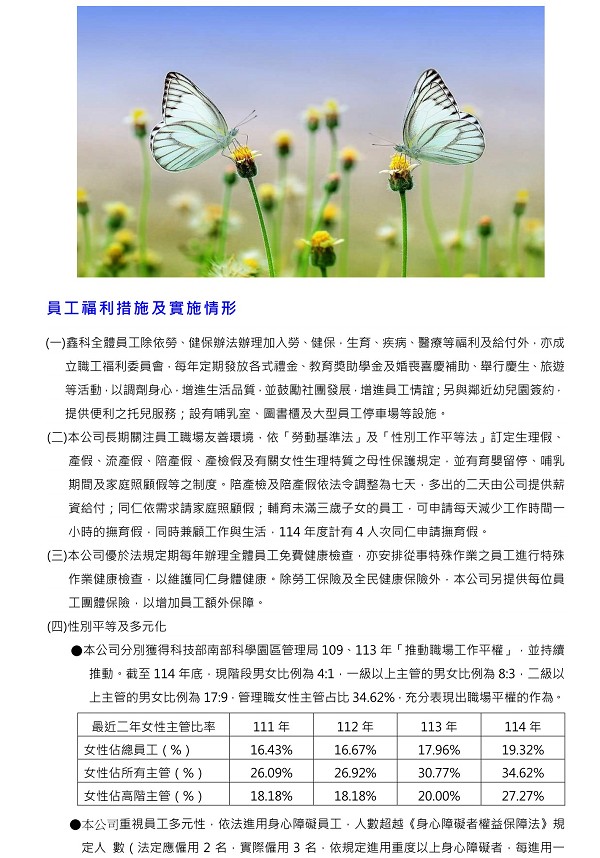 員工福利措施及實施情形

(一)鑫科全體員工除依勞、健保辦法辦理加入勞、健保，生育、疾病、醫療等福利及給付外，亦成立職工福利委員會，每年定期發放各式禮金、教育獎助學金及婚喪喜慶補助、舉行慶生、旅遊等活動，以調劑身心，增進生活品質，並鼓勵社團發展，增進員工情誼；另與鄰近幼兒園簽約，提供便利之托兒服務；設有哺乳室、圖書櫃及大型員工停車場等設施。

(二)本公司長期關注員工職場友善環境，依「勞動基準法」及「性別工作平等法」訂定生理假、產假、流產假、陪產假、產檢假及有關女性生理特質之母性保護規定，並有育嬰留停、哺乳期間及家庭照顧假等之制度。陪產檢及陪產假依法令調整為七天，多出的二天由公司提供薪資給付；同仁依需求請家庭照顧假；輔育未滿三歲子女的員工，可申請每天減少工作時間一小時的撫育假，同時兼顧工作與生活，114 年度計有 4 人次同仁申請撫育假。

(三)本公司優於法規定期每年辦理全體員工免費健康檢查，亦安排從事特殊作業之員工進行特殊作業健康檢查，以維護同仁身體健康。除勞工保險及全民健康保險外，本公司另提供每位員工團體保險，以增加員工額外保障。

(四)性別平等及多元化

●本公司分別獲得科技部南部科學園區管理局 109、113 年「推動職場工作平權」，並持續推動。截至 114 年底，現階段男女比例為 4:1，一級以上主管的男女比例為 8:3，二級以上主管的男女比例為 17:9，管理職女性主管占比 34.62%，充分表現出職場平權的作為。

| 最近二年女性主管比率 | 111 年 | 112 年 | 113 年 | 114 年 |
|---|---|---|---|---|
| 女性佔總員工（%） | 16.43% | 16.67% | 17.96% | 19.32% |
| 女性佔所有主管（%） | 26.09% | 26.92% | 30.77% | 34.62% |
| 女性佔高階主管（%） | 18.18% | 18.18% | 20.00% | 27.27% |

●本公司重視員工多元性，依法進用身心障礙員工，人數超越《身心障礙者權益保障法》規定人 數（法定應僱用 2 名，實際僱用 3 名，依規定進用重度以上身心障礙者，每進用一